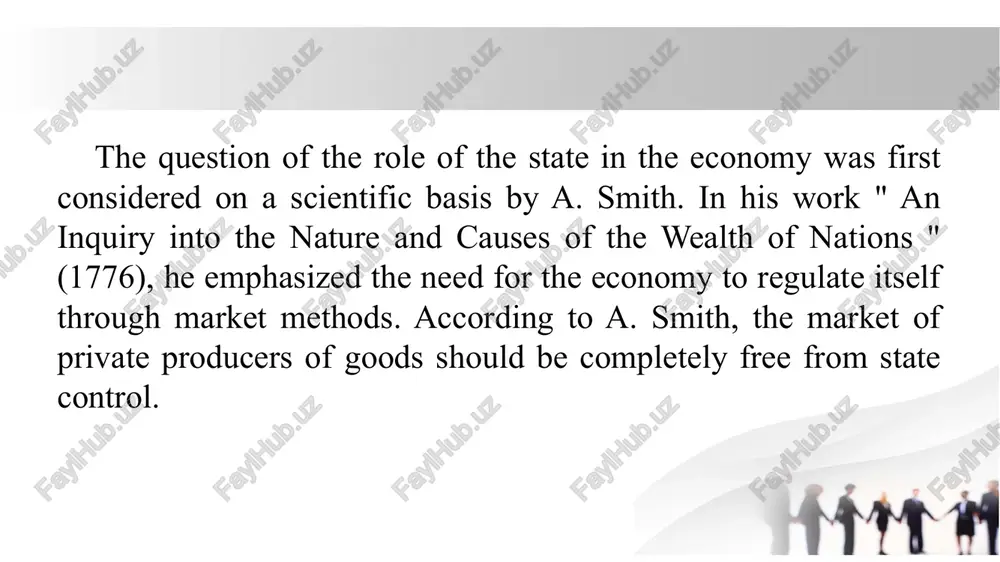 The question of the role of the state in the economy was first considered on a scientific basis by A. Smith. In his work " An Inquiry into the Nature and Causes of the Wealth of Nations " (1776), he emphasized the need for the economy to regulate itself through market methods. According to A. Smith, the market of private producers of goods should be completely free from state control.

FaylHub.uz